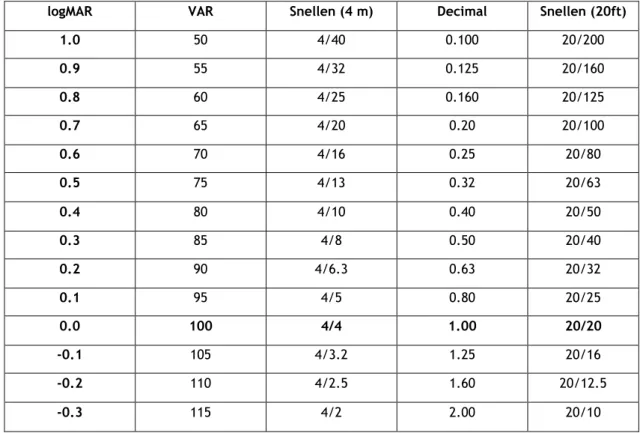 | logMAR | VAR | Snellen (4 m) | Decimal | Snellen (20ft) |
|---|---|---|---|---|
| 1.0 | 50 | 4/40 | 0.100 | 20/200 |
| 0.9 | 55 | 4/32 | 0.125 | 20/160 |
| 0.8 | 60 | 4/25 | 0.160 | 20/125 |
| 0.7 | 65 | 4/20 | 0.20 | 20/100 |
| 0.6 | 70 | 4/16 | 0.25 | 20/80 |
| 0.5 | 75 | 4/13 | 0.32 | 20/63 |
| 0.4 | 80 | 4/10 | 0.40 | 20/50 |
| 0.3 | 85 | 4/8 | 0.50 | 20/40 |
| 0.2 | 90 | 4/6.3 | 0.63 | 20/32 |
| 0.1 | 95 | 4/5 | 0.80 | 20/25 |
| 0.0 | 100 | 4/4 | 1.00 | 20/20 |
| -0.1 | 105 | 4/3.2 | 1.25 | 20/16 |
| -0.2 | 110 | 4/2.5 | 1.60 | 20/12.5 |
| -0.3 | 115 | 4/2 | 2.00 | 20/10 |